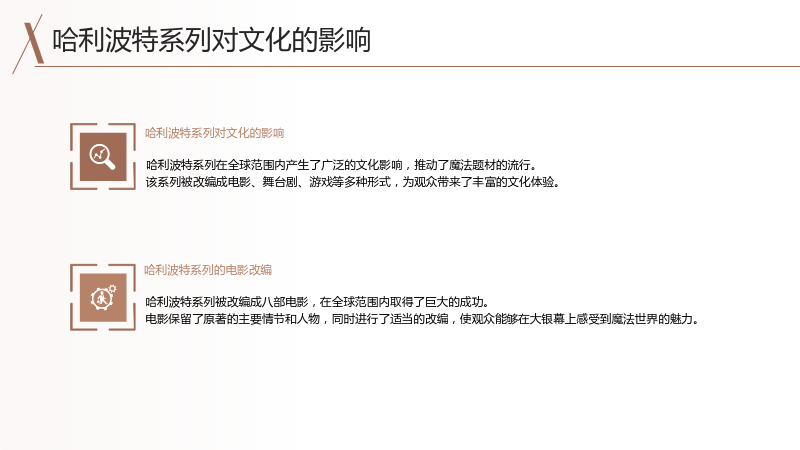 哈利波特系列对文化的影响

哈利波特系列对文化的影响

哈利波特系列在全球范围内产生了广泛的文化影响，推动了魔法题材的流行。

该系列被改编成电影、舞台剧、游戏等多种形式，为观众带来了丰富的文化体验。

哈利波特系列的电影改编

哈利波特系列被改编成八部电影，在全球范围内取得了巨大的成功。

电影保留了原著的主要情节和人物，同时进行了适当的改编，使观众能够在大银幕上感受到魔法世界的魅力。